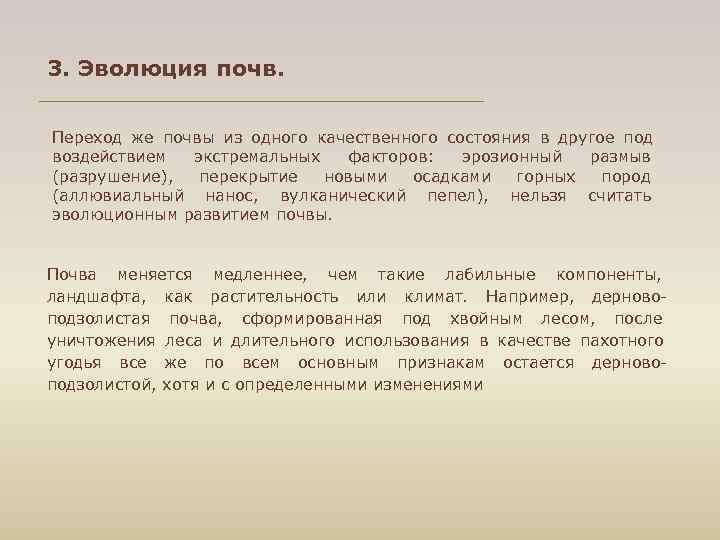 3. Эволюция почв.

Переход же почвы из одного качественного состояния в другое под воздействием экстремальных факторов: эрозионный размыв (разрушение), перекрытие новыми осадками горных пород (аллювиальный нанос, вулканический пепел), нельзя считать эволюционным развитием почвы.

Почва меняется медленнее, чем такие лабильные компоненты, ландшафта, как растительность или климат. Например, дерново-подзолистая почва, сформированная под хвойным лесом, после уничтожения леса и длительного использования в качестве пахотного угодья все же по всем основным признакам остается дерново-подзолистой, хотя и с определенными изменениями